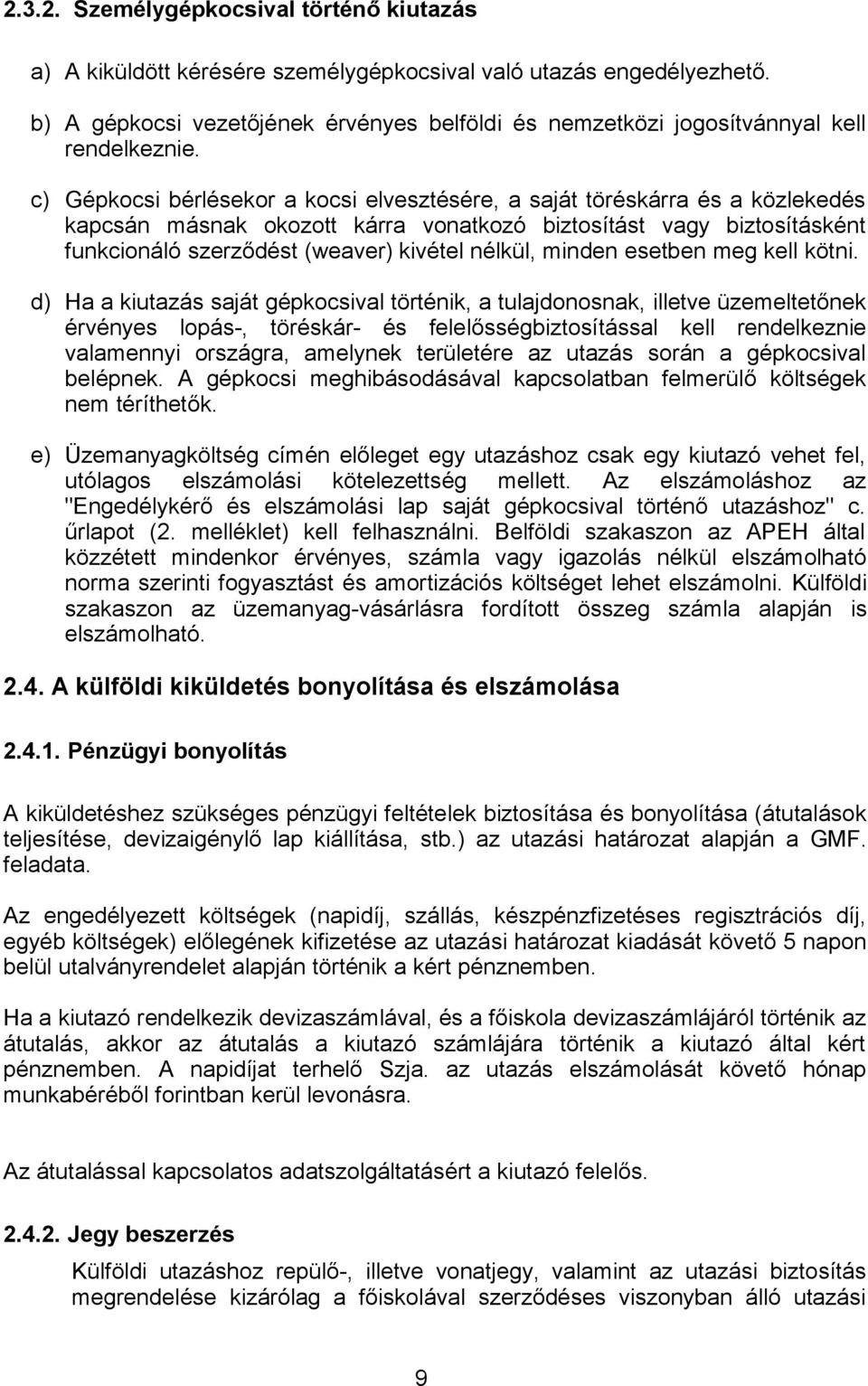 2.3.2. Személygépkocsival történő kiutazás

a) A kiküldött kérésére személygépkocsival való utazás engedélyezhető.

b) A gépkocsi vezetőjének érvényes belföldi és nemzetközi jogosítvánnyal kell rendelkeznie.

c) Gépkocsi bérlésekor a kocsi elvesztésére, a saját töréskárra és a közlekedés kapcsán másnak okozott kárra vonatkozó biztosítást vagy biztosításként funkcionáló szerződést (weaver) kivétel nélkül, minden esetben meg kell kötni.

d) Ha a kiutazás saját gépkocsival történik, a tulajdonosnak, illetve üzemeltetőnek érvényes lopás-, töréskár- és felelősségbiztosítással kell rendelkeznie valamennyi országra, amelynek területére az utazás során a gépkocsival belépnek. A gépkocsi meghibásodásával kapcsolatban felmerülő költségek nem téríthetők.

e) Üzemanyagköltség címén előleget egy utazáshoz csak egy kiutazó vehet fel, utólagos elszámolási kötelezettség mellett. Az elszámoláshoz az "Engedélykérő és elszámolási lap saját gépkocsival történő utazáshoz" c. űrlapot (2. melléklet) kell felhasználni. Belföldi szakaszon az APEH által közzétett mindenkor érvényes, számla vagy igazolás nélkül elszámolható norma szerinti fogyasztást és amortizációs költséget lehet elszámolni. Külföldi szakaszon az üzemanyag-vásárlásra fordított összeg számla alapján is elszámolható.

2.4. A külföldi kiküldetés bonyolítása és elszámolása

2.4.1. Pénzügyi bonyolítás

A kiküldetéshez szükséges pénzügyi feltételek biztosítása és bonyolítása (átutalások teljesítése, devizaigénylő lap kiállítása, stb.) az utazási határozat alapján a GMF. feladata.

Az engedélyezett költségek (napidíj, szállás, készpénzfizetéses regisztrációs díj, egyéb költségek) előlegének kifizetése az utazási határozat kiadását követő 5 napon belül utalványrendelet alapján történik a kért pénznemben.

Ha a kiutazó rendelkezik devizaszámlával, és a főiskola devizaszámlájáról történik az átutalás, akkor az átutalás a kiutazó számlájára történik a kiutazó által kért pénznemben. A napidíjat terhelő Szja. az utazás elszámolását követő hónap munkabéréből forintban kerül levonásra.

Az átutalással kapcsolatos adatszolgáltatásért a kiutazó felelős.

2.4.2. Jegy beszerzés

Külföldi utazáshoz repülő-, illetve vonatjegy, valamint az utazási biztosítás megrendelése kizárólag a főiskolával szerződéses viszonyban álló utazási

9